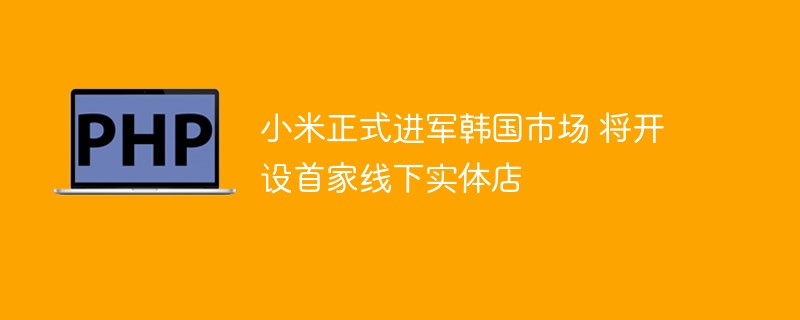 PHP

小米正式进军韩国市场 将开设首家线下实体店